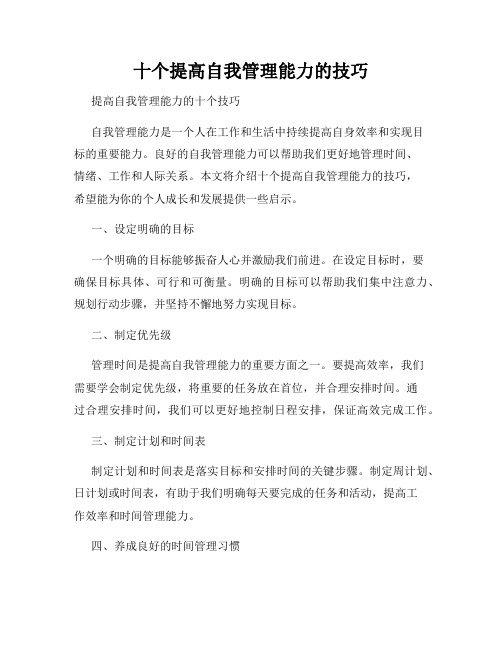 十个提高自我管理能力的技巧

提高自我管理能力的十个技巧

自我管理能力是一个人在工作和生活中持续提高自身效率和实现目标的重要能力。良好的自我管理能力可以帮助我们更好地管理时间、情绪、工作和人际关系。本文将介绍十个提高自我管理能力的技巧，希望能为你的个人成长和发展提供一些启示。

一、设定明确的目标

一个明确的目标能够振奋人心并激励我们前进。在设定目标时，要确保目标具体、可行和可衡量。明确的目标可以帮助我们集中注意力、规划行动步骤，并坚持不懈地努力实现目标。

二、制定优先级

管理时间是提高自我管理能力的重要方面之一。要提高效率，我们需要学会制定优先级，将重要的任务放在首位，并合理安排时间。通过合理安排时间，我们可以更好地控制日程安排，保证高效完成工作。

三、制定计划和时间表

制定计划和时间表是落实目标和安排时间的关键步骤。制定周计划、日计划或时间表，有助于我们明确每天要完成的任务和活动，提高工作效率和时间管理能力。

四、养成良好的时间管理习惯